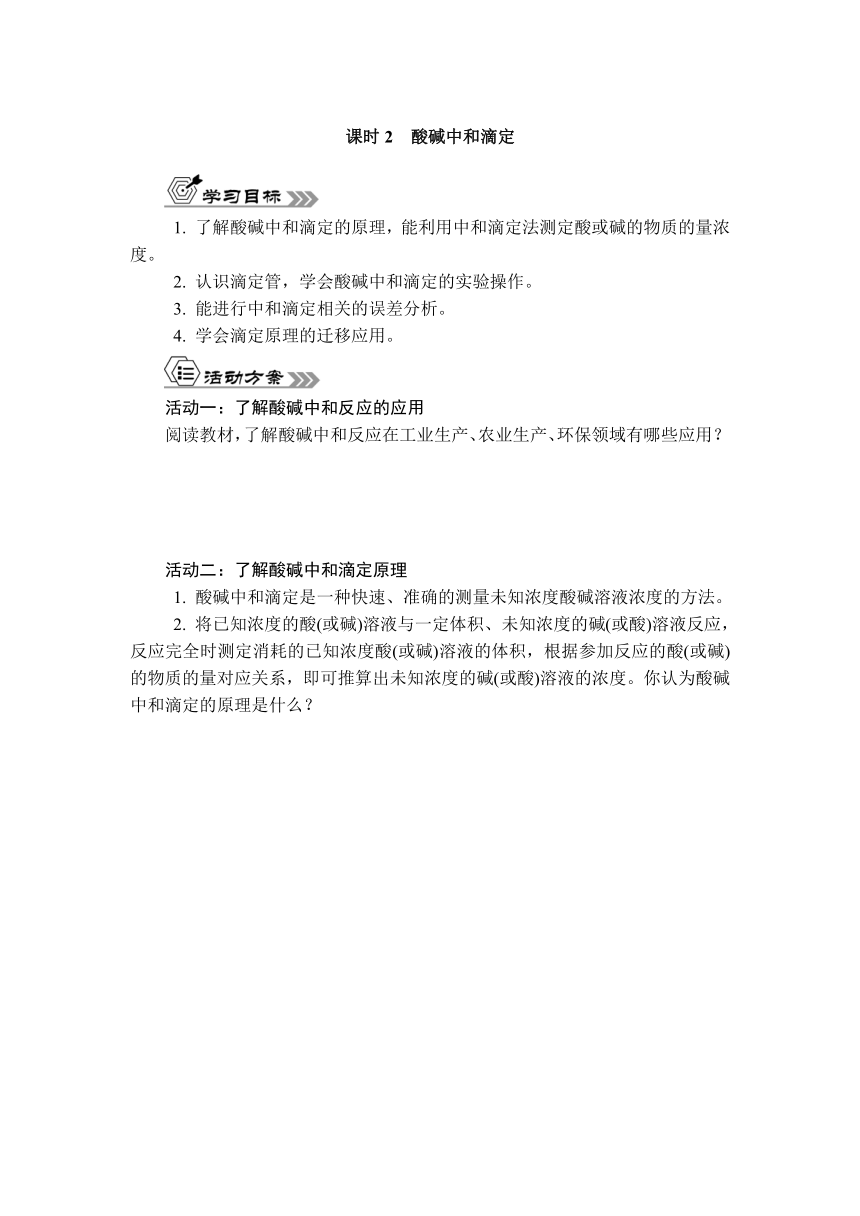 课时 2　酸碱中和滴定

学习目标

1. 了解酸碱中和滴定的原理，能利用中和滴定法测定酸或碱的物质的量浓度。

2. 认识滴定管，学会酸碱中和滴定的实验操作。

3. 能进行中和滴定相关的误差分析。

4. 学会滴定原理的迁移应用。

活动方案

活动一：了解酸碱中和反应的应用

阅读教材，了解酸碱中和反应在工业生产、农业生产、环保领域有哪些应用？

活动二：了解酸碱中和滴定原理

1. 酸碱中和滴定是一种快速、准确的测量未知浓度酸碱溶液浓度的方法。

2. 将已知浓度的酸(或碱)溶液与一定体积、未知浓度的碱(或酸)溶液反应，反应完全时测定消耗的已知浓度酸(或碱)溶液的体积，根据参加反应的酸(或碱)的物质的量对应关系，即可推算出未知浓度的碱(或酸)溶液的浓度。你认为酸碱中和滴定的原理是什么？